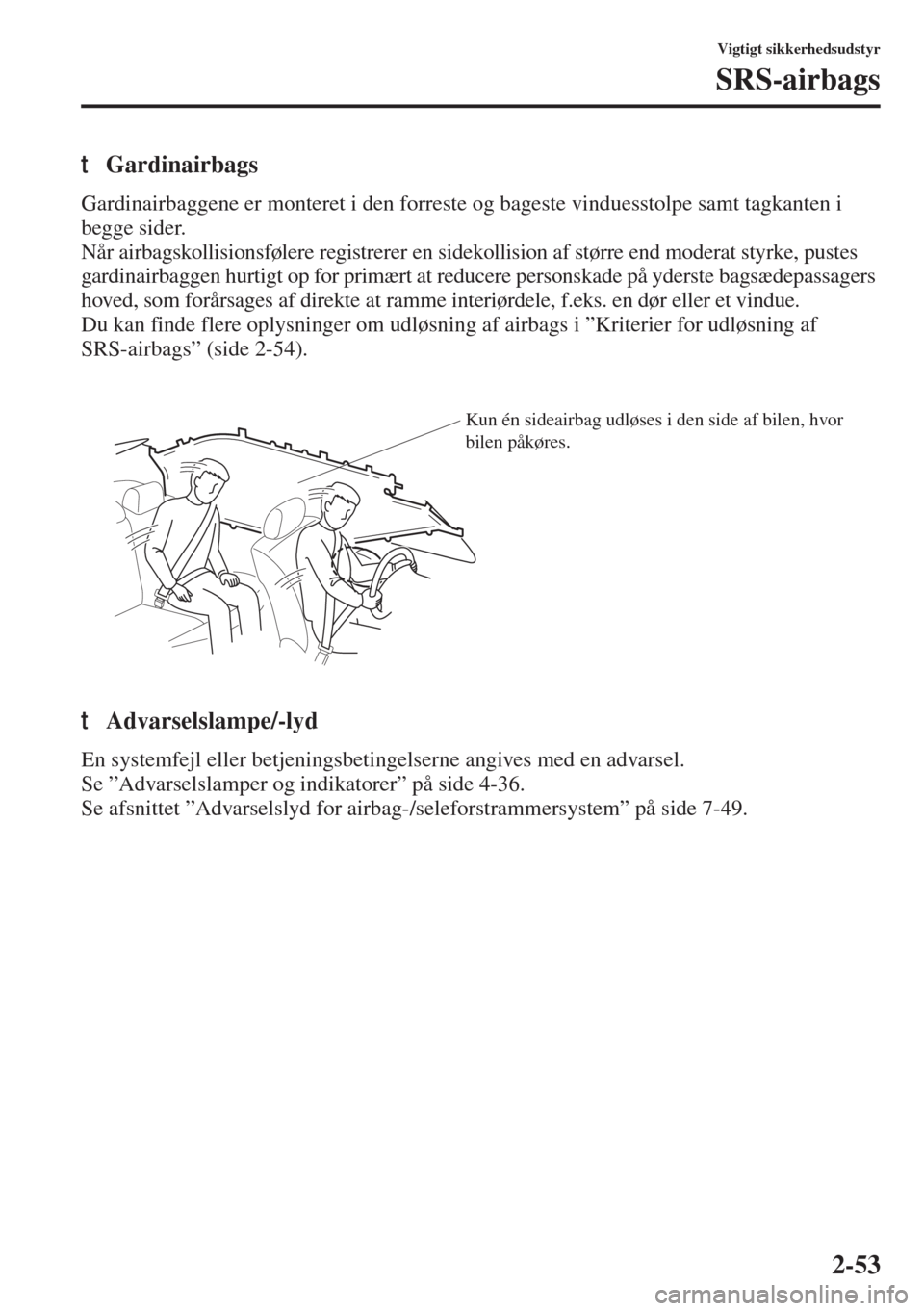 Vigtigt sikkerhedsudstyr

SRS-airbags

t Gardinairbags

Gardinairbaggene er monteret i den forreste og bageste vinduesstolpe samt tagkanten i begge sider.
Når airbagskollisionsfølere registrerer en sidekollision af større end moderat styrke, pustes gardinairbaggen hurtigt op for primært at reducere personskade på yderste bagsædepassagers hoved, som forårsages af direkte at ramme interiørdele, f.eks. en dør eller et vindue.
Du kan finde flere oplysninger om udløsning af airbags i ”Kriterier for udløsning af SRS-airbags” (side 2-54).

Kun én sideairbag udløses i den side af bilen, hvor bilen påkøres.

t Advarselslampe/-lyd

En systemfejl eller betjeningsbetingelserne angives med en advarsel.
Se ”Advarselslamper og indikatorer” på side 4-36.
Se afsnittet ”Advarselslyd for airbag-/seleforstrammersystem” på side 7-49.

2-53

carmanualsonline.info